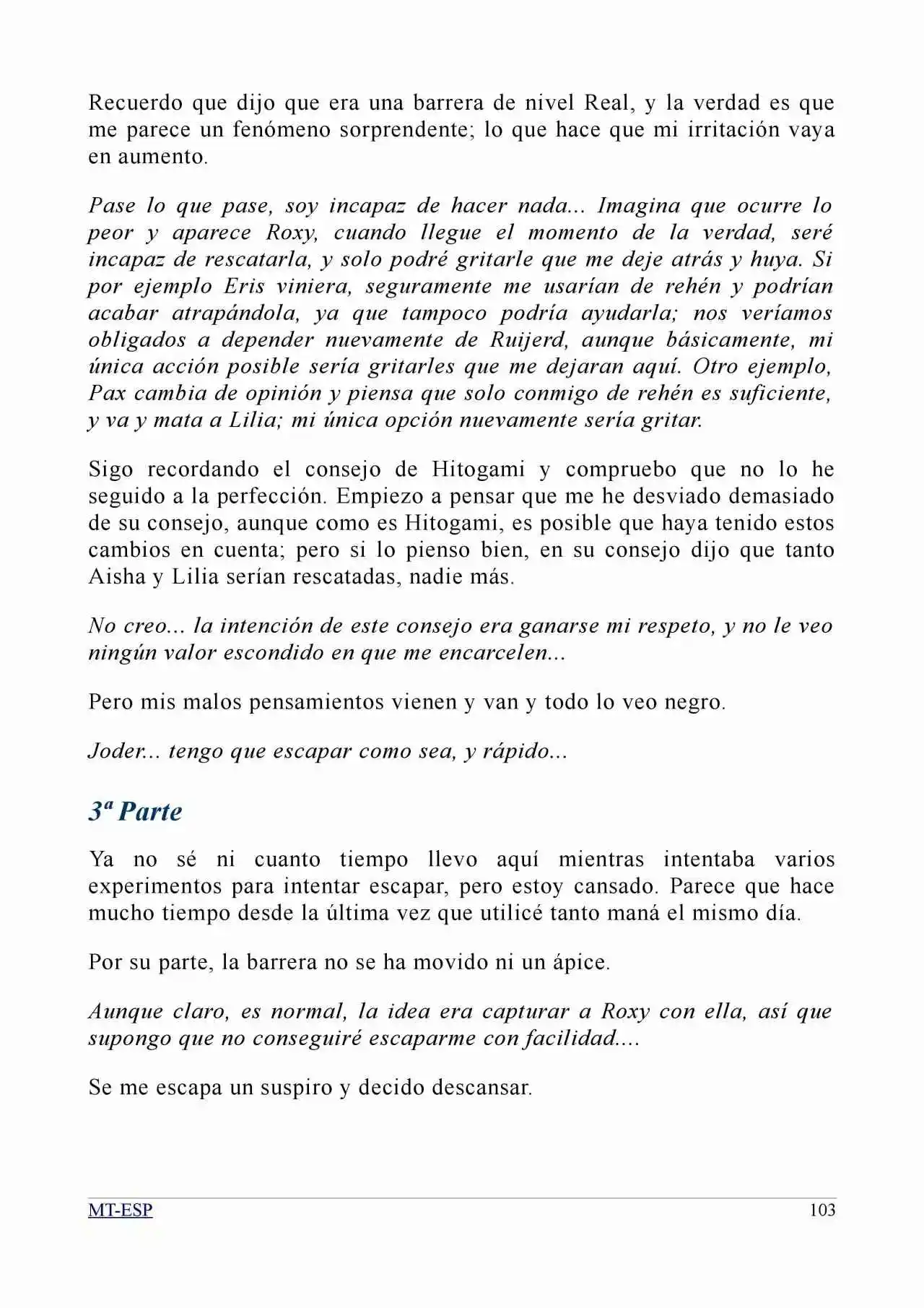 Recuerdo que dijo que era una barrera de nivel Real, y la verdad es que me parece un fenómeno sorprendente; lo que hace que mi irritación vaya en aumento.

Pase lo que pase, soy incapaz de hacer nada... Imagina que ocurre lo peor y aparece Roxy, cuando llegue el momento de la verdad, seré incapaz de rescatarla, y solo podré gritarle que me deje atrás y huya. Si por ejemplo Eris viniera, seguramente me usarían de rehén y podrían acabar atrapándola, ya que tampoco podría ayudarla; nos veríamos obligados a depender nuevamente de Ruijerd, aunque básicamente, mi única acción posible sería gritarles que me dejaran aquí. Otro ejemplo, Pax cambia de opinión y piensa que solo conmigo de rehén es suficiente, y va y mata a Lilia; mi única opción nuevamente sería gritar.

Sigo recordando el consejo de Hitogami y compruebo que no lo he seguido a la perfección. Empiezo a pensar que me he desviado demasiado de su consejo, aunque como es Hitogami, es posible que haya tenido estos cambios en cuenta; pero si lo pienso bien, en su consejo dijo que tanto Aisha y Lilia serían rescatadas, nadie más.

No creo... la intención de este consejo era ganarse mi respeto, y no le veo ningún valor escondido en que me encarcelen...

Pero mis malos pensamientos vienen y van y todo lo veo negro.

Joder... tengo que escapar como sea, y rápido...

3ª Parte

Ya no sé ni cuanto tiempo llevo aquí mientras intentaba varios experimentos para intentar escapar, pero estoy cansado. Parece que hace mucho tiempo desde la última vez que utilicé tanto maná el mismo día.

Por su parte, la barrera no se ha movido ni un ápice.

Aunque claro, es normal, la idea era capturar a Roxy con ella, así que supongo que no conseguiré escaparme con facilidad....

Se me escapa un suspiro y decido descansar.

MT-ESP 103